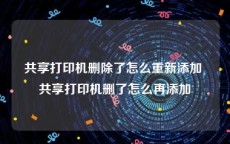 共享打印机删除了怎么重新添加 共享打印机删了怎么再添加